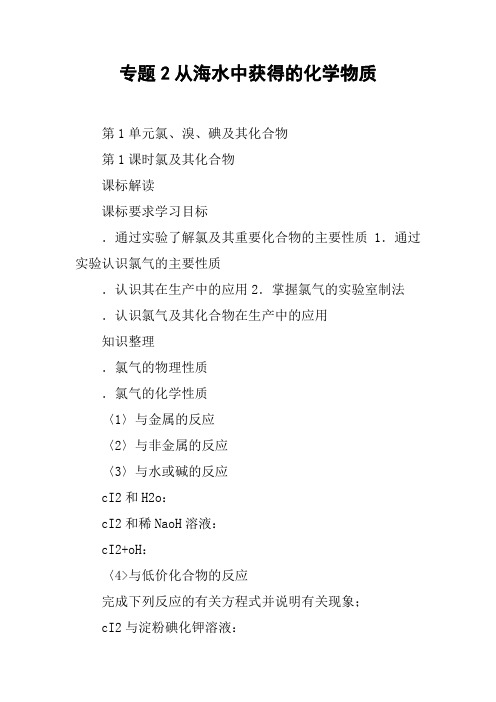 专题 2 从海水中获得的化学物质

第 1 单元氯、溴、碘及其化合物

第 1 课时氯及其化合物

课标解读

课标要求学习目标

．通过实验了解氯及其重要化合物的主要性质 1．通过实验认识氯气的主要性质

．认识其在生产中的应用 2．掌握氯气的实验室制法

．认识氯气及其化合物在生产中的应用

知识整理

．氯气的物理性质

．氯气的化学性质

〈1〉与金属的反应

〈2〉与非金属的反应

〈3〉与水或碱的反应

cI2 和 H2o：

cI2 和稀 NaoH 溶液：

cI2+oH：

〈4>与低价化合物的反应

完成下列反应的有关方程式并说明有关现象：

cI2 与淀粉碘化钾溶液：